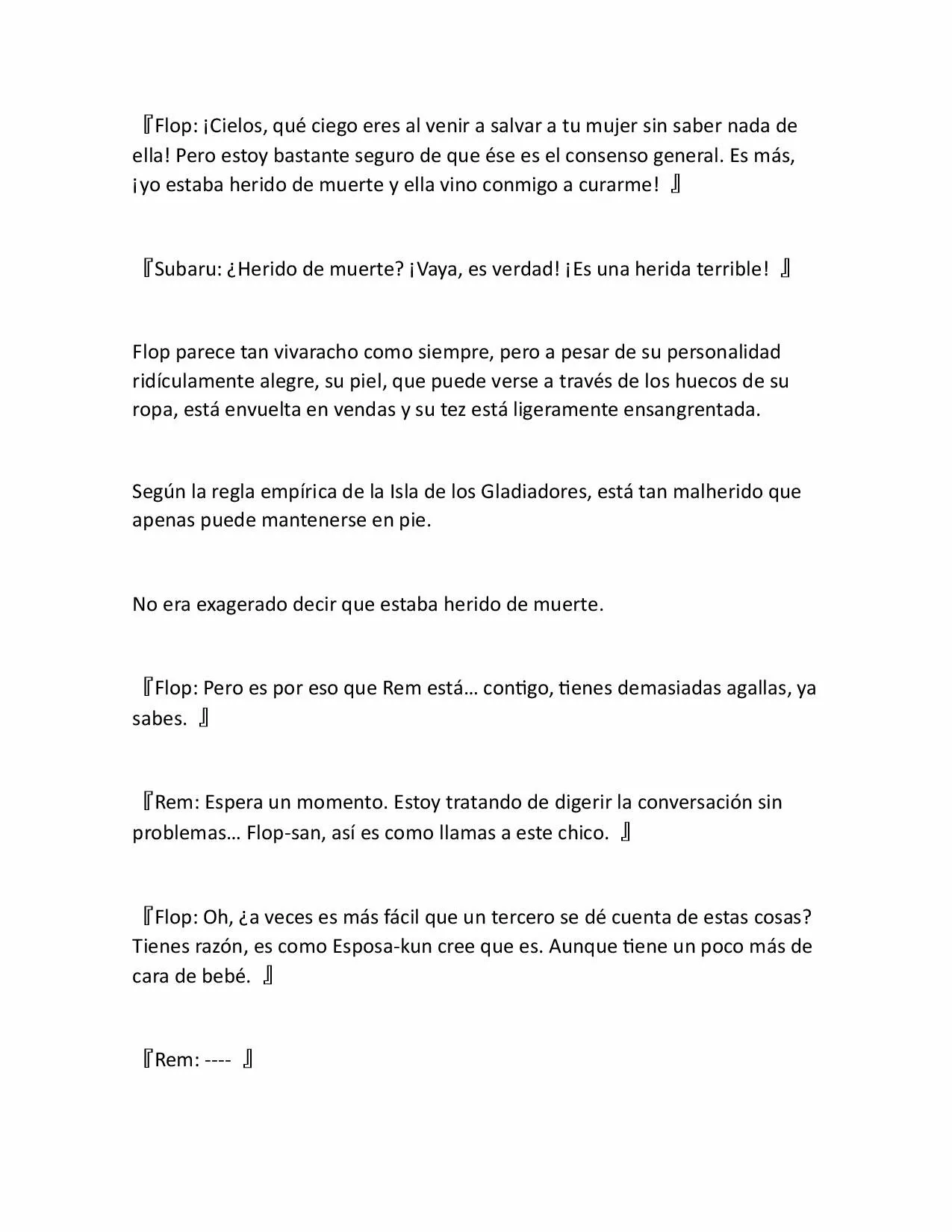 『Flop: ¡Cielos, qué ciego eres al venir a salvar a tu mujer sin saber nada de ella! Pero estoy bastante seguro de que ése es el consenso general. Es más, ¡yo estaba herido de muerte y ella vino conmigo a curarme! 』

『Subaru: ¿Herido de muerte? ¡Vaya, es verdad! ¡Es una herida terrible! 』

Flop parece tan vivaracho como siempre, pero a pesar de su personalidad ridículamente alegre, su piel, que puede verse a través de los huecos de su ropa, está envuelta en vendas y su tez está ligeramente ensangrentada.

Según la regla empírica de la Isla de los Gladiadores, está tan malherido que apenas puede mantenerse en pie.

No era exagerado decir que estaba herido de muerte.

『Flop: Pero es por eso que Rem está… contigo, tienes demasiadas agallas, ya sabes. 』

『Rem: Espera un momento. Estoy tratando de digerir la conversación sin problemas… Flop-san, así es como llamas a este chico. 』

『Flop: Oh, ¿a veces es más fácil que un tercero se dé cuenta de estas cosas? Tienes razón, es como Esposa-kun cree que es. Aunque tiene un poco más de cara de bebé. 』

『Rem: ---- 』